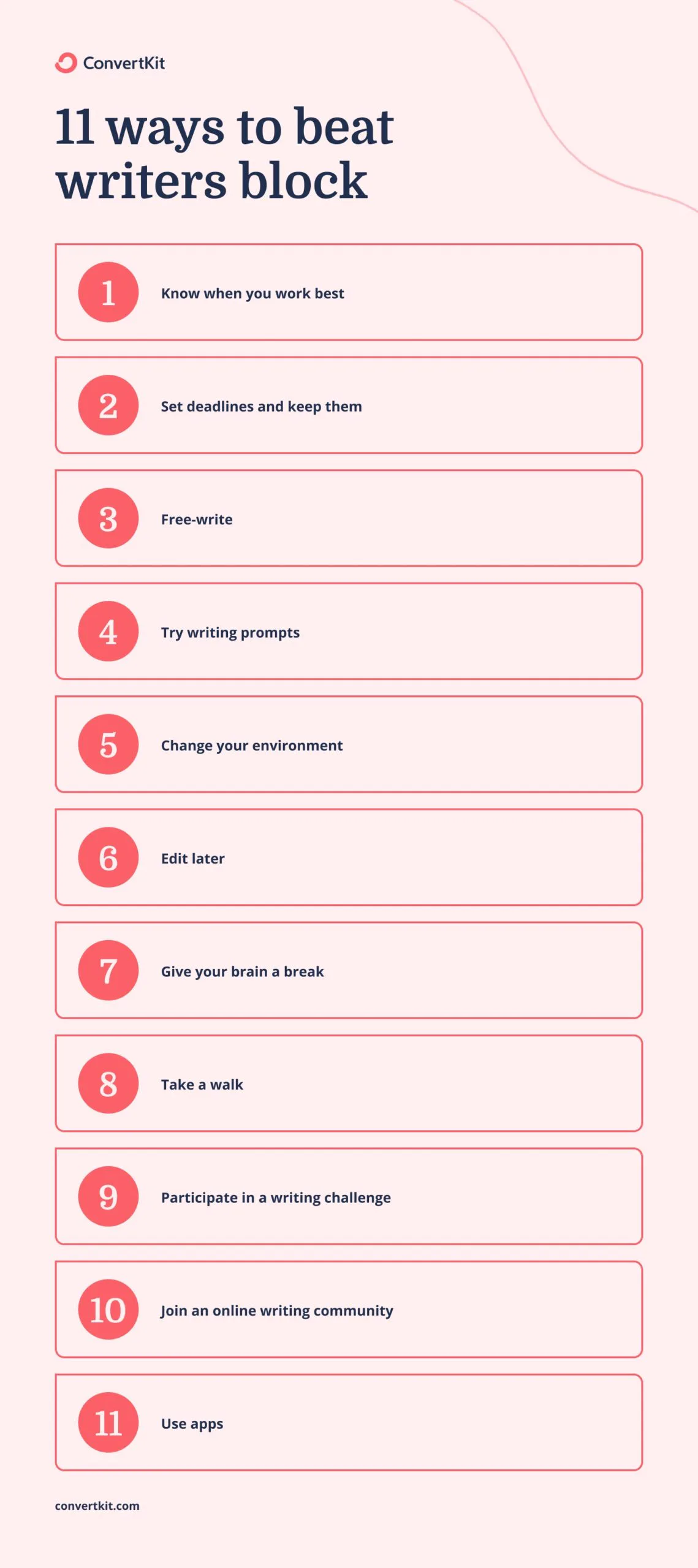 ConvertKit

11 ways to beat writers block

1 Know when you work best

2 Set deadlines and keep them

3 Free-write

4 Try writing prompts

5 Change your environment

6 Edit later

7 Give your brain a break

8 Take a walk

9 Participate in a writing challenge

10 Join an online writing community

11 Use apps

convertkit.com